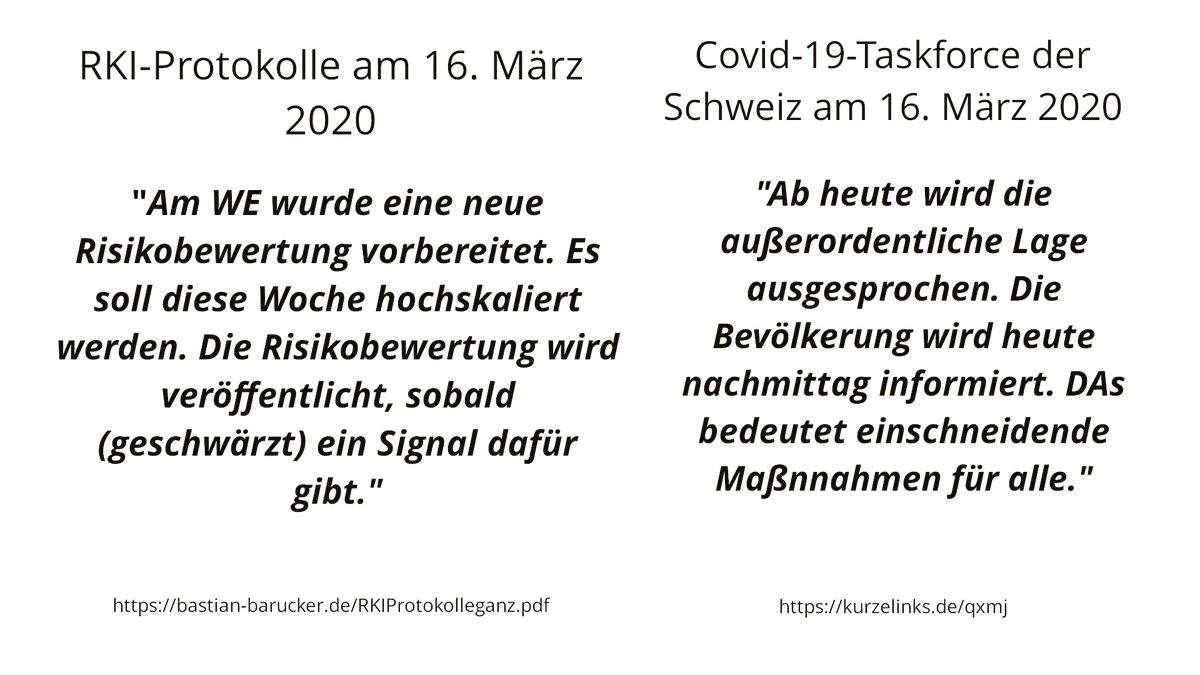 RKI-Protokolle am 16. März 2020

"Am WE wurde eine neue Risikobewertung vorbereitet. Es soll diese Woche hochskaliert werden. Die Risikobewertung wird veröffentlicht, sobald (geschwärzt) ein Signal dafür gibt."

https://bastian-barucker.de/RKIProtokolleganz.pdf

Covid-19-Taskforce der Schweiz am 16. März 2020

"Ab heute wird die außerordentliche Lage ausgesprochen. Die Bevölkerung wird heute nachmittag informiert. DAs bedeutet einschneidende Maßnnahmen für alle."

https://kurzelinks.de/qxmj